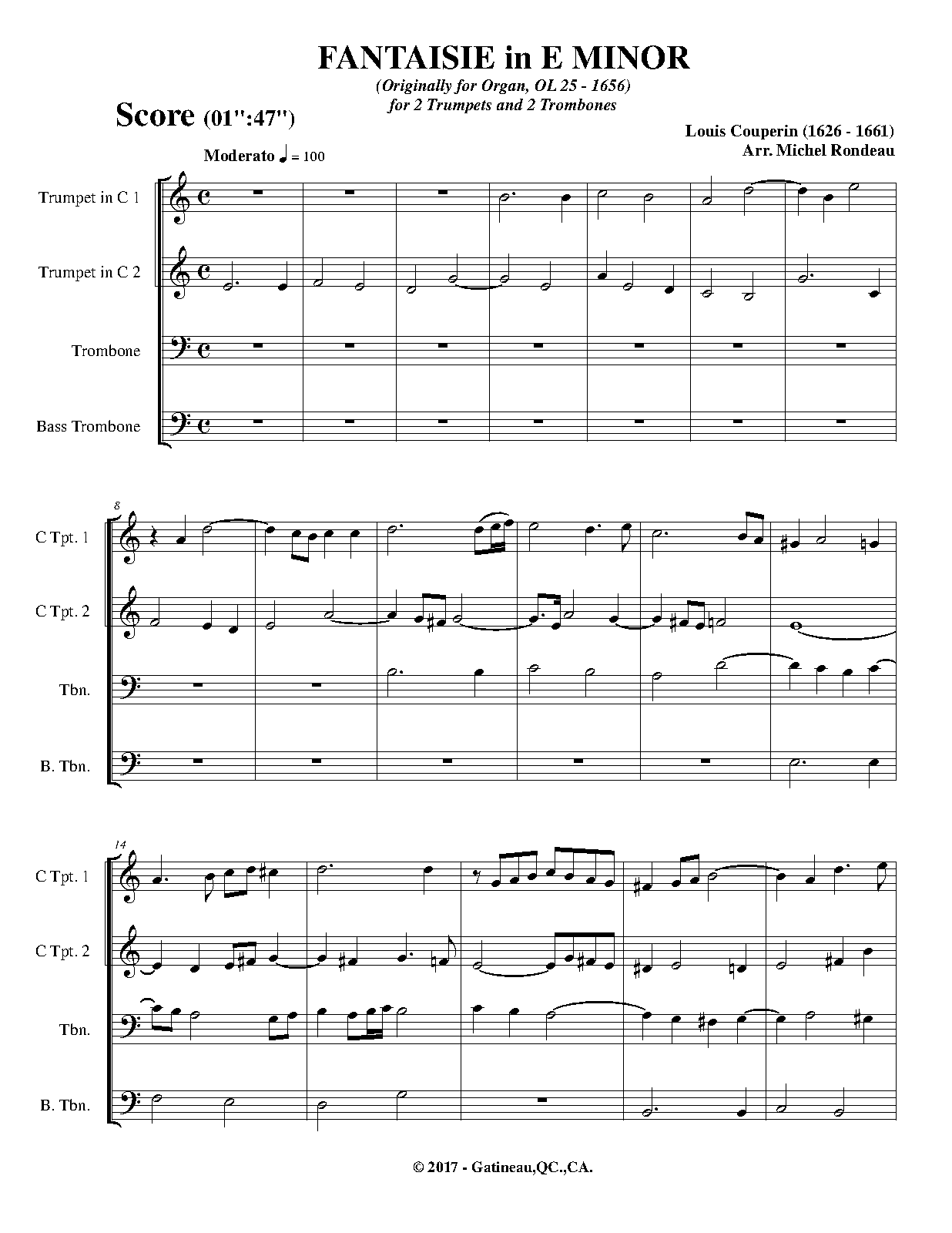 FANTAISIE in E MINOR

(Originally for Organ, OL 25 - 1656)
for 2 Trumpets and 2 Trombones

Score (01":47")

Louis Couperin (1626 - 1661)
Arr. Michel Rondeau

Moderato ♩ = 100

Trumpet in C 1

Trumpet in C 2

Trombone

Bass Trombone

8

C Tpt. 1

C Tpt. 2

Tbn.

B. Tbn.

14

C Tpt. 1

C Tpt. 2

Tbn.

B. Tbn.

© 2017 - Gatineau,QC.,CA.